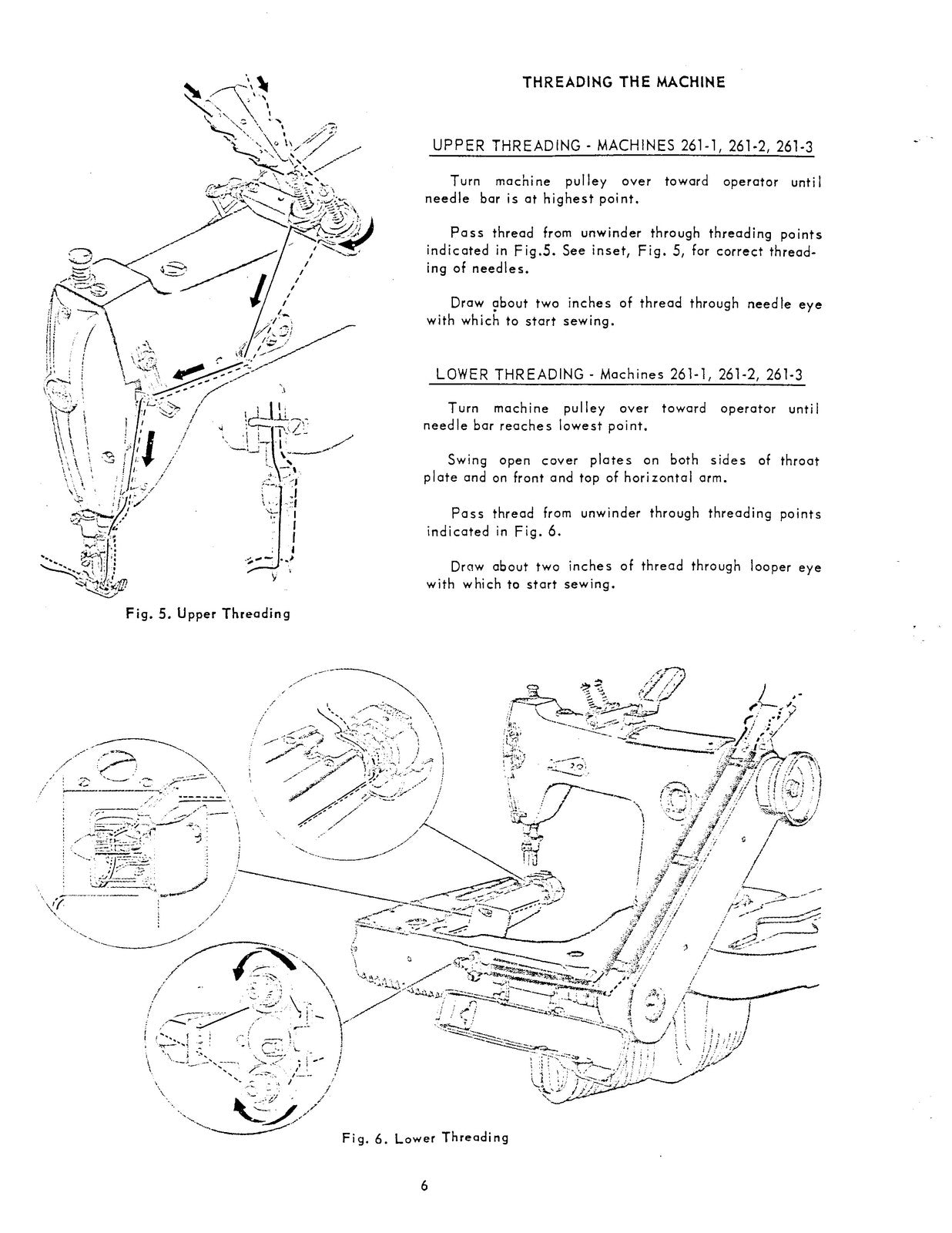 THREADING THE MACHINE

UPPER THREADING - MACHINES 261-1, 261-2, 261-3

Turn machine pulley over toward operator until needle bar is at highest point.

Pass thread from unwinder through threading points indicated in Fig.5. See inset, Fig. 5, for correct threading of needles.

Draw about two inches of thread through needle eye with which to start sewing.

LOWER THREADING - Machines 261-1, 261-2, 261-3

Turn machine pulley over toward operator until needle bar reaches lowest point.

Swing open cover plates on both sides of throat plate and on front and top of horizontal arm.

Pass thread from unwinder through threading points indicated in Fig. 6.

Draw about two inches of thread through looper eye with which to start sewing.

Fig. 5. Upper Threading

Fig. 6. Lower Threading

6